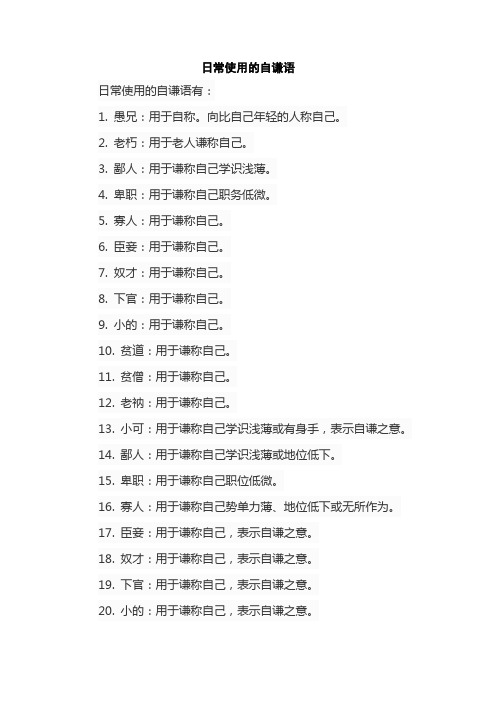 日常使用的自谦语

日常使用的自谦语有：

1. 愚兄：用于自称。向比自己年轻的人称自己。

2. 老朽：用于老人谦称自己。

3. 鄙人：用于谦称自己学识浅薄。

4. 卑职：用于谦称自己职务低微。

5. 寡人：用于谦称自己。

6. 臣妾：用于谦称自己。

7. 奴才：用于谦称自己。

8. 下官：用于谦称自己。

9. 小的：用于谦称自己。

10. 贫道：用于谦称自己。

11. 贫僧：用于谦称自己。

12. 老衲：用于谦称自己。

13. 小可：用于谦称自己学识浅薄或有身手，表示自谦之意。

14. 鄙人：用于谦称自己学识浅薄或地位低下。

15. 卑职：用于谦称自己职位低微。

16. 寡人：用于谦称自己势单力薄、地位低下或无所作为。

17. 臣妾：用于谦称自己，表示自谦之意。

18. 奴才：用于谦称自己，表示自谦之意。

19. 下官：用于谦称自己，表示自谦之意。

20. 小的：用于谦称自己，表示自谦之意。